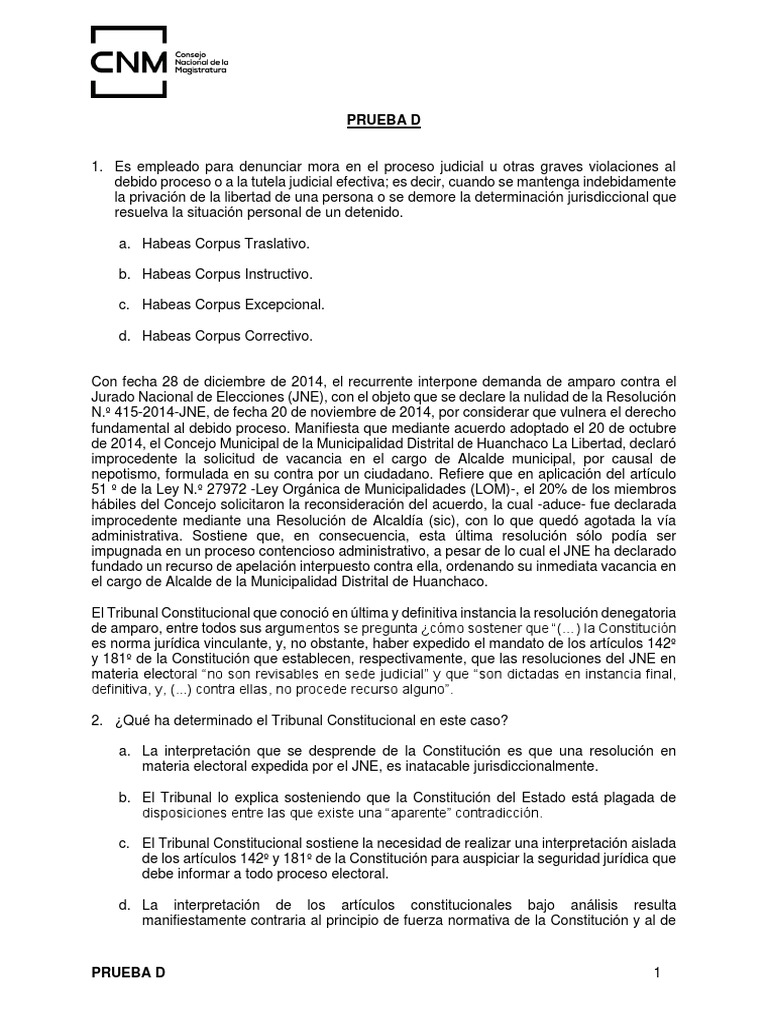 CNM Consejo Nacional de la Magistratura

PRUEBA D

1. Es empleado para denunciar mora en el proceso judicial u otras graves violaciones al debido proceso o a la tutela judicial efectiva; es decir, cuando se mantenga indebidamente la privación de la libertad de una persona o se demore la determinación jurisdiccional que resuelva la situación personal de un detenido.

a. Habeas Corpus Traslativo.

b. Habeas Corpus Instructivo.

c. Habeas Corpus Excepcional.

d. Habeas Corpus Correctivo.

Con fecha 28 de diciembre de 2014, el recurrente interpone demanda de amparo contra el Jurado Nacional de Elecciones (JNE), con el objeto que se declare la nulidad de la Resolución N.º 415-2014-JNE, de fecha 20 de noviembre de 2014, por considerar que vulnera el derecho fundamental al debido proceso. Manifiesta que mediante acuerdo adoptado el 20 de octubre de 2014, el Concejo Municipal de la Municipalidad Distrital de Huanchaco La Libertad, declaró improcedente la solicitud de vacancia en el cargo de Alcalde municipal, por causal de nepotismo, formulada en su contra por un ciudadano. Refiere que en aplicación del artículo 51 º de la Ley N.º 27972 -Ley Orgánica de Municipalidades (LOM)-, el 20% de los miembros hábiles del Concejo solicitaron la reconsideración del acuerdo, la cual -aduce- fue declarada improcedente mediante una Resolución de Alcaldía (sic), con lo que quedó agotada la vía administrativa. Sostiene que, en consecuencia, esta última resolución sólo podía ser impugnada en un proceso contencioso administrativo, a pesar de lo cual el JNE ha declarado fundado un recurso de apelación interpuesto contra ella, ordenando su inmediata vacancia en el cargo de Alcalde de la Municipalidad Distrital de Huanchaco.

El Tribunal Constitucional que conoció en última y definitiva instancia la resolución denegatoria de amparo, entre todos sus argumentos se pregunta ¿cómo sostener que "(...) la Constitución es norma jurídica vinculante, y, no obstante, haber expedido el mandato de los artículos 142º y 181º de la Constitución que establecen, respectivamente, que las resoluciones del JNE en materia electoral "no son revisables en sede judicial" y que "son dictadas en instancia final, definitiva, y, (...) contra ellas, no procede recurso alguno".

2. ¿Qué ha determinado el Tribunal Constitucional en este caso?

a. La interpretación que se desprende de la Constitución es que una resolución en materia electoral expedida por el JNE, es inatacable jurisdiccionalmente.

b. El Tribunal lo explica sosteniendo que la Constitución del Estado está plagada de disposiciones entre las que existe una "aparente" contradicción.

c. El Tribunal Constitucional sostiene la necesidad de realizar una interpretación aislada de los artículos 142º y 181º de la Constitución para auspiciar la seguridad jurídica que debe informar a todo proceso electoral.

d. La interpretación de los artículos constitucionales bajo análisis resulta manifiestamente contraria al principio de fuerza normativa de la Constitución y al de

PRUEBA D

1